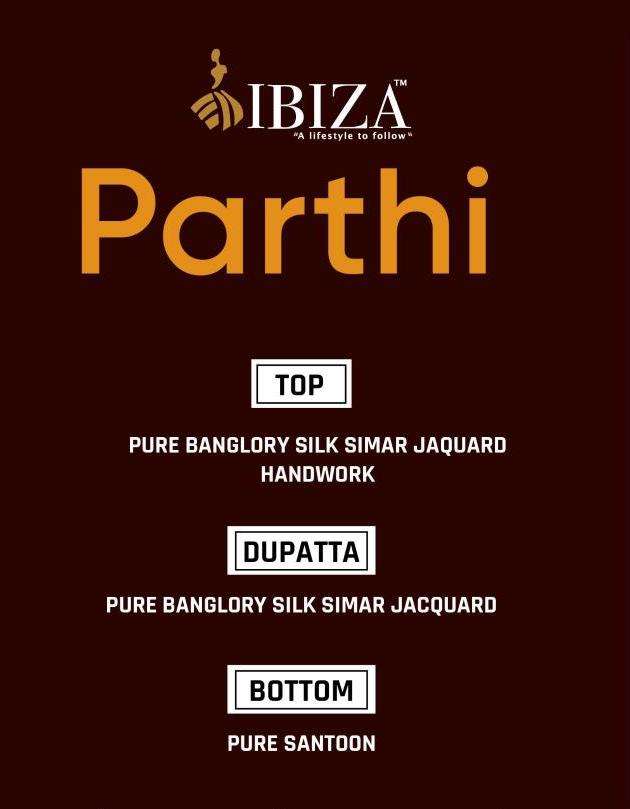 IBIZA™
"A lifestyle to follow"

Parthi

TOP

PURE BANGLORY SILK SIMAR JAQUARD HANDWORK

DUPATTA

PURE BANGLORY SILK SIMAR JACQUARD

BOTTOM

PURE SANTOON